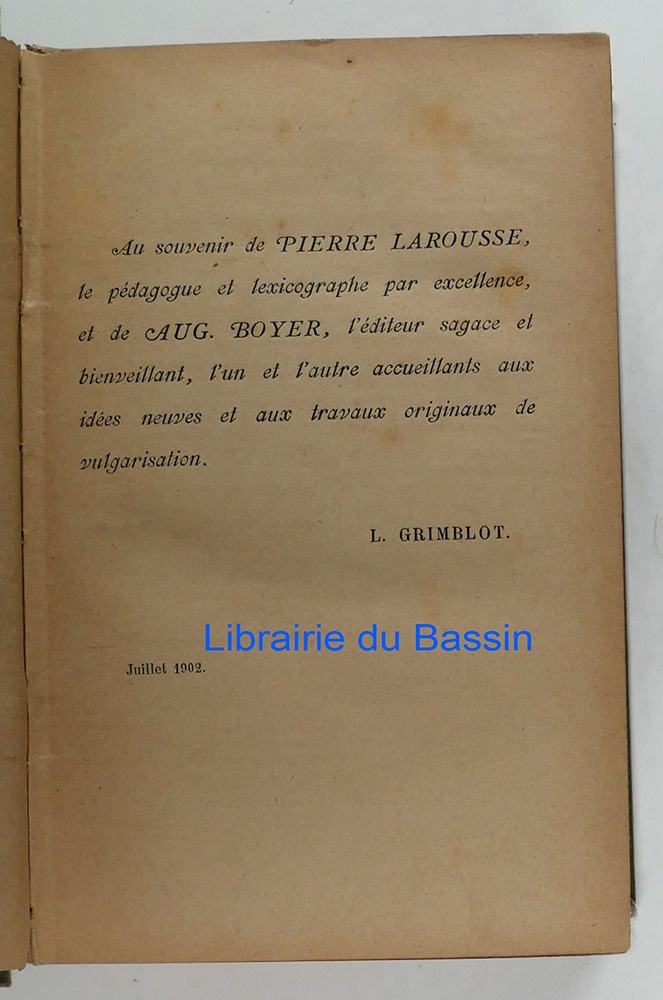 Au souvenir de PIERRE LAROUSSE, le pédagogue et lexicographe par excellence, et de AUG. BOYER, l'éditeur sagace et bienveillant, l'un et l'autre accueillants aux idées neuves et aux travaux originaux de vulgarisation.

L. GRIMBLOT.

Juillet 1902.

Librairie du Bassin